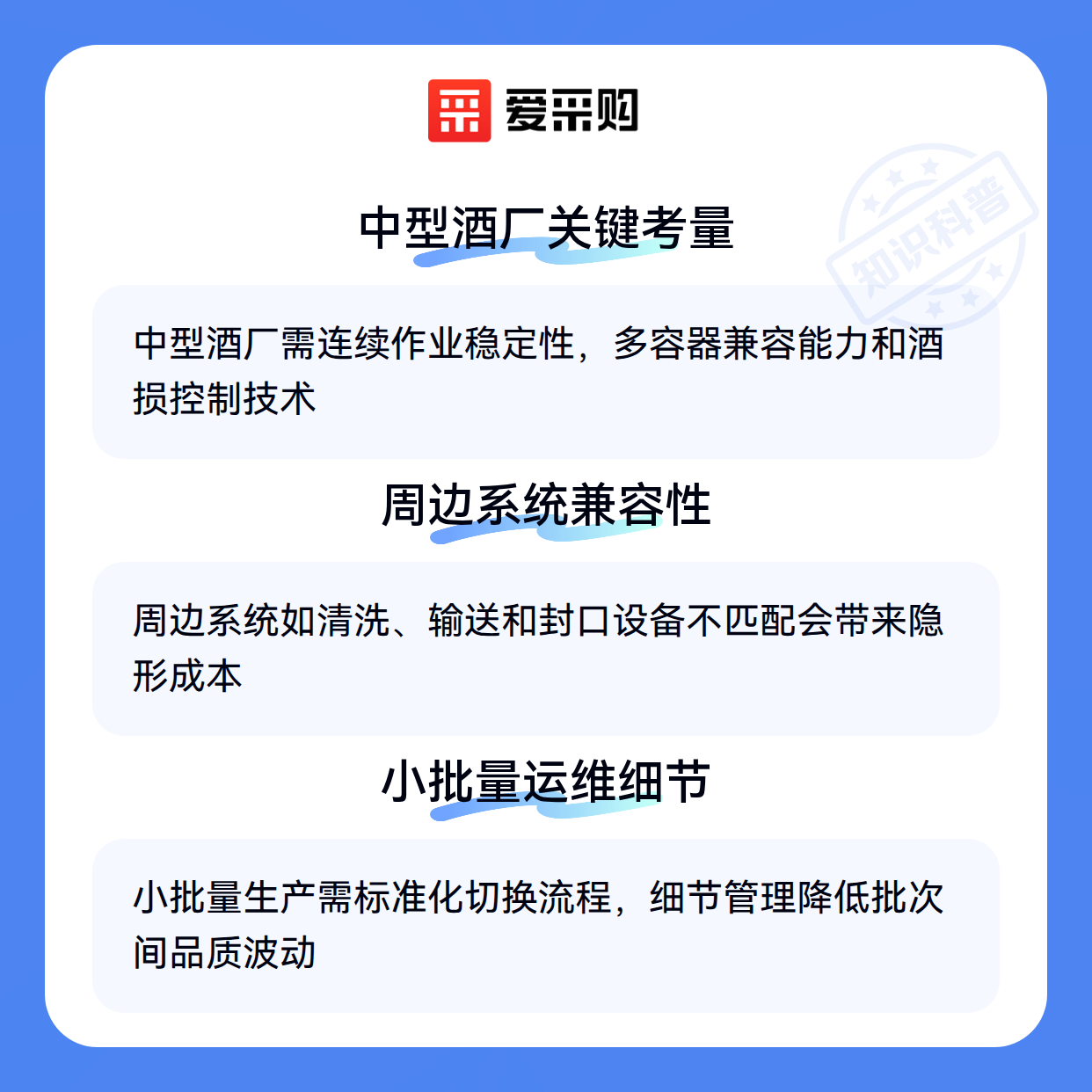 爱采购

中型酒厂关键考量

中型酒厂需连续作业稳定性，多容器兼容能力和酒损控制技术

周边系统兼容性

周边系统如清洗、输送和封口设备不匹配会带来隐形成本

小批量运维细节

小批量生产需标准化切换流程，细节管理降低批次间品质波动

知识科普